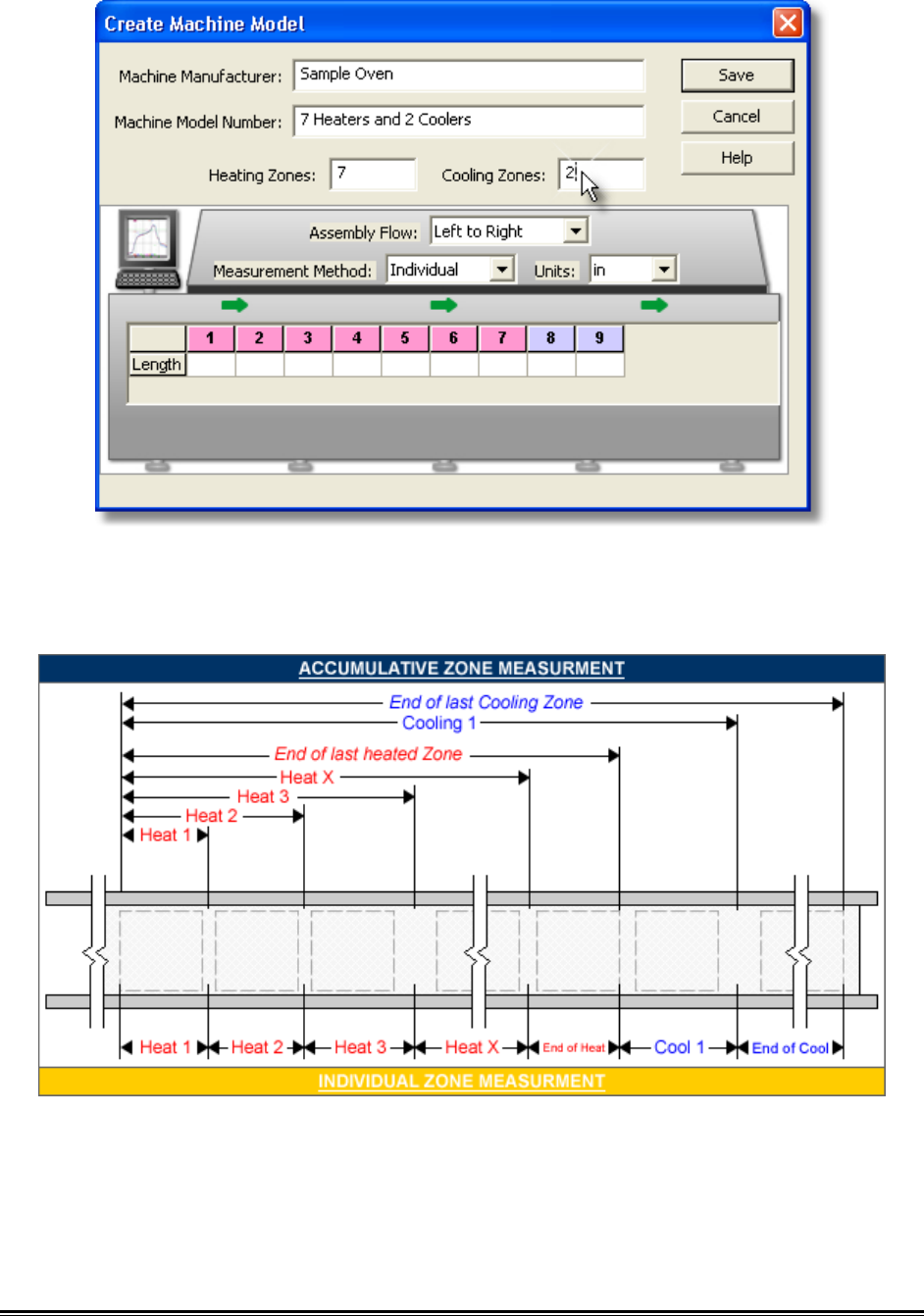 Create Machine Model

Machine Manufacturer: Sample Oven

Machine Model Number: 7 Heaters and 2 Coolers

Heating Zones: 7

Cooling Zones: 2

Save

Cancel

Help

Assembly Flow: Left to Right

Measurement Method: Individual

Units: in

|  | 1 | 2 | 3 | 4 | 5 | 6 | 7 | 8 | 9 |
|---|---|---|---|---|---|---|---|---|---|
| Length |  |  |  |  |  |  |  |  |  |

ACCUMULATIVE ZONE MEASURMENT

End of last Cooling Zone

Cooling 1

End of last heated Zone

Heat X

Heat 3

Heat 2

Heat 1

Heat 1 Heat 2 Heat 3 Heat X End of Heat Cool 1 End of Cool

INDIVIDUAL ZONE MEASURMENT